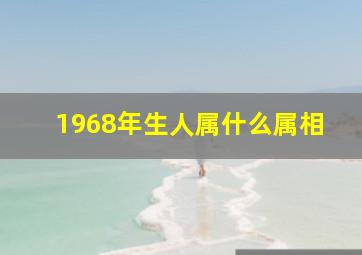 1968年生人属什么属相